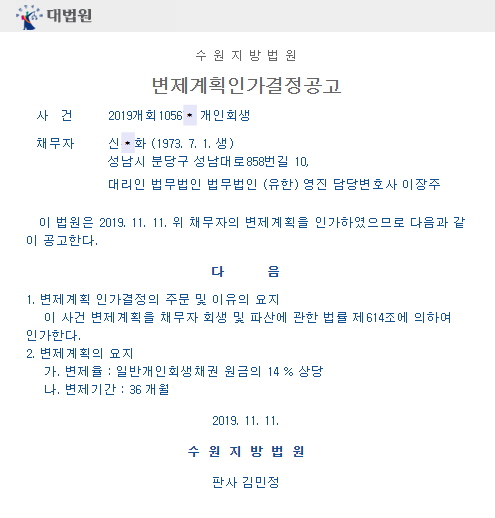 대법원

수 원 지 방 법 원

변제계획인가결정공고

사 건 2019개회1056* 개인회생

채무자 신*화 (1973. 7. 1. 생)
성남시 분당구 성남대로858번길 10,
대리인 법무법인 법무법인 (유한) 영진 담당변호사 이장주

이 법원은 2019. 11. 11. 위 채무자의 변제계획을 인가하였으므로 다음과 같이 공고한다.

다 음

1. 변제계획 인가결정의 주문 및 이유의 요지
이 사건 변제계획을 채무자 회생 및 파산에 관한 법률 제614조에 의하여 인가한다.
2. 변제계획의 요지
가. 변제율 : 일반개인회생채권 원금의 14 % 상당
나. 변제기간 : 36 개월

2019. 11. 11.

수 원 지 방 법 원

판사 김민정